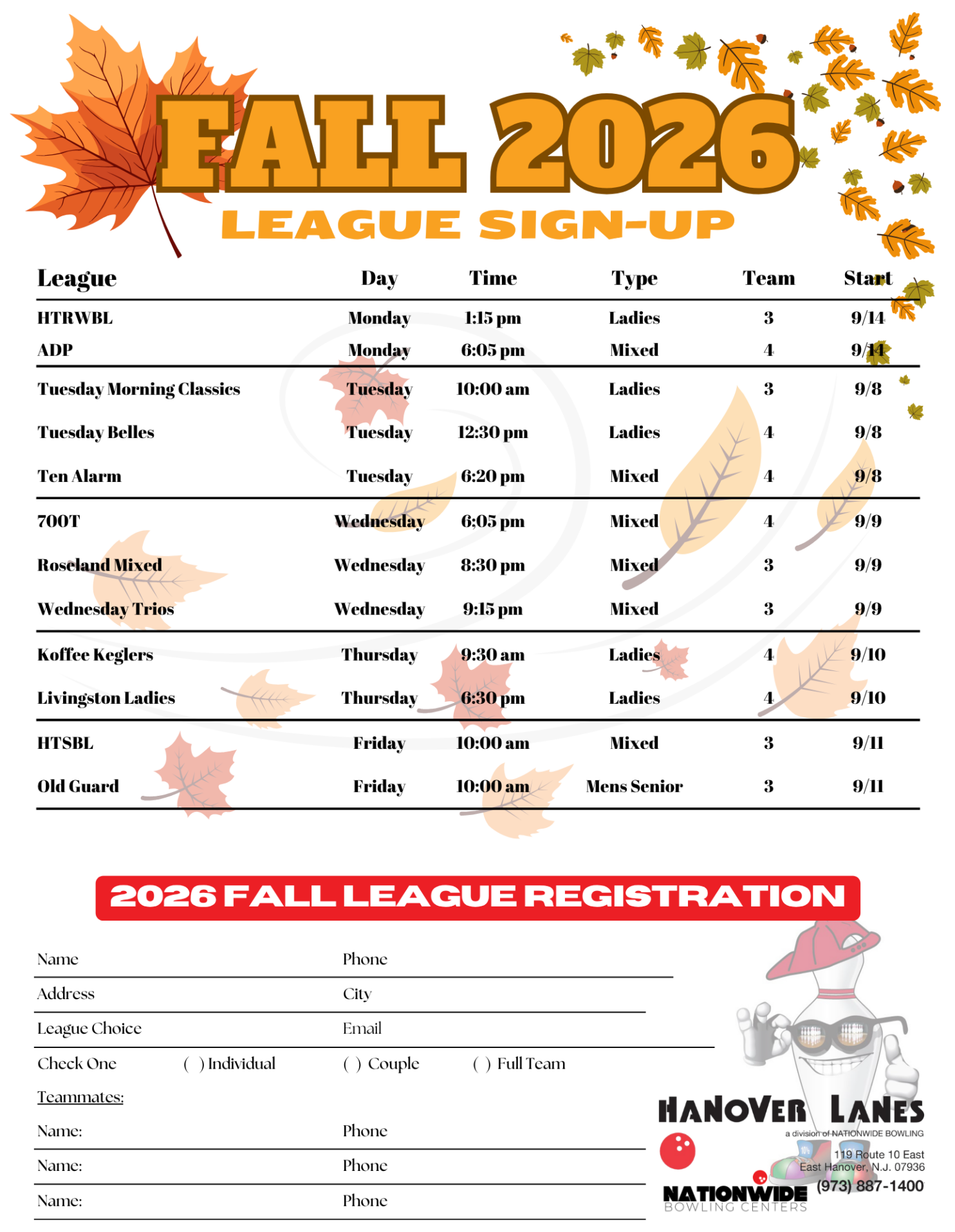 FALL 2026
LEAGUE SIGN-UP

| League | Day | Time | Type | Team | Start |
|---|---|---|---|---|---|
| HTRWBL | Monday | 1:15 pm | Ladies | 3 | 9/14 |
| ADP | Monday | 6:05 pm | Mixed | 4 | 9/14 |
| Tuesday Morning Classics | Tuesday | 10:00 am | Ladies | 3 | 9/8 |
| Tuesday Belles | Tuesday | 12:30 pm | Ladies | 4 | 9/8 |
| Ten Alarm | Tuesday | 6:20 pm | Mixed | 4 | 9/8 |
| 700T | Wednesday | 6;05 pm | Mixed | 4 | 9/9 |
| Roseland Mixed | Wednesday | 8:30 pm | Mixed | 3 | 9/9 |
| Wednesday Trios | Wednesday | 9:15 pm | Mixed | 3 | 9/9 |
| Koffee Keglers | Thursday | 9:30 am | Ladies | 4 | 9/10 |
| Livingston Ladies | Thursday | 6:30 pm | Ladies | 4 | 9/10 |
| HTSBL | Friday | 10:00 am | Mixed | 3 | 9/11 |
| Old Guard | Friday | 10:00 am | Mens Senior | 3 | 9/11 |

2026 FALL LEAGUE REGISTRATION

Name Phone
Address City
League Choice Email
Check One ( ) Individual ( ) Couple ( ) Full Team
Teammates:
Name: Phone
Name: Phone
Name: Phone

HANOVER LANES
a division of NATIONWIDE BOWLING
119 Route 10 East
East Hanover, N.J. 07936
(973) 887-1400
NATIONWIDE
BOWLING CENTERS